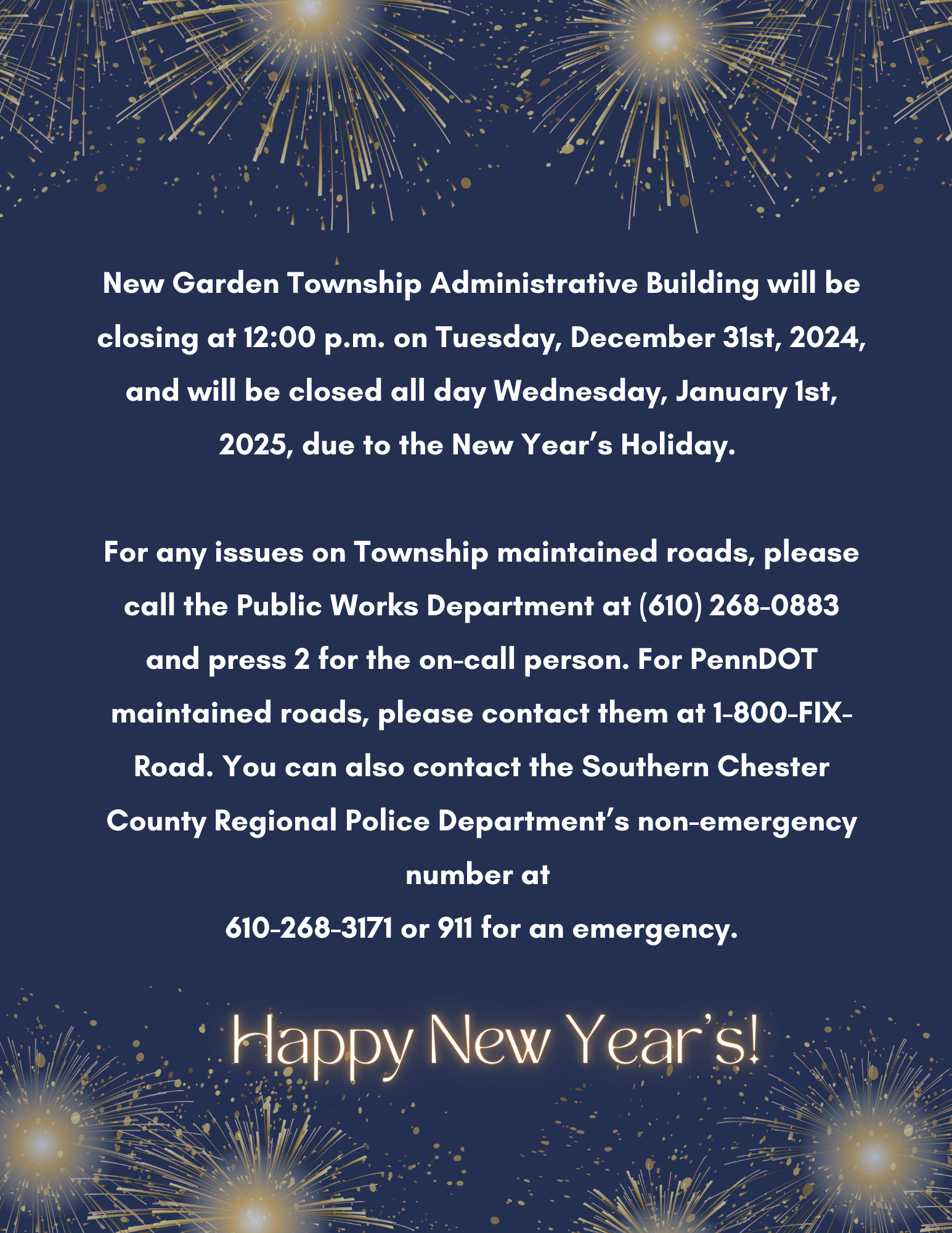 New Garden Township Administrative Building will be closing at 12:00 p.m. on Tuesday, December 31st, 2024, and will be closed all day Wednesday, January 1st, 2025, due to the New Year's Holiday.

For any issues on Township maintained roads, please call the Public Works Department at (610) 268-0883 and press 2 for the on-call person. For PennDOT maintained roads, please contact them at 1-800-FIX-Road. You can also contact the Southern Chester County Regional Police Department's non-emergency number at
610-268-3171 or 911 for an emergency.

Happy New Year's!